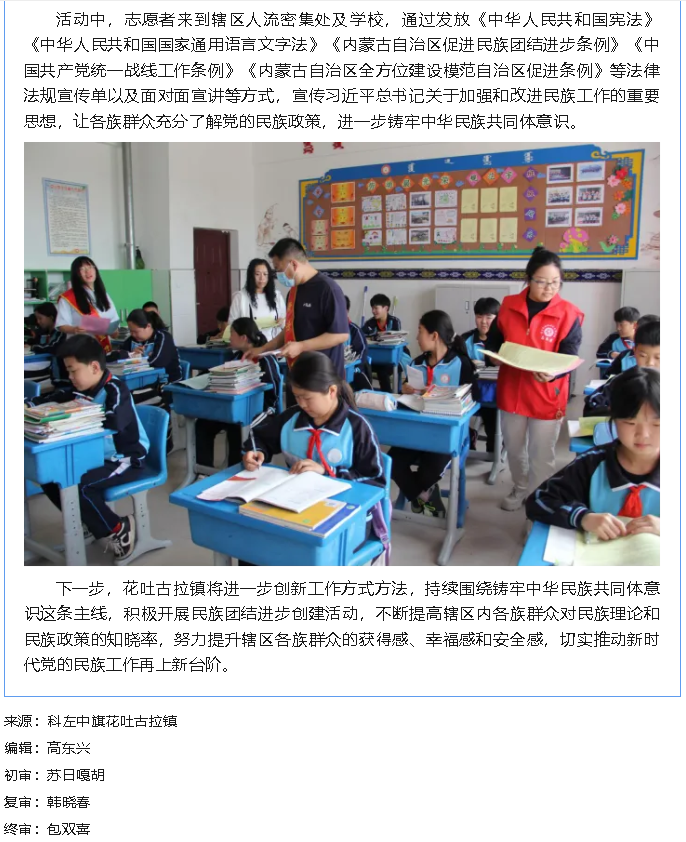 活动中，志愿者来到辖区人流密集处及学校，通过发放《中华人民共和国宪法》《中华人民共和国国家通用语言文字法》《内蒙古自治区促进民族团结进步条例》《中国共产党统一战线工作条例》《内蒙古自治区全方位建设模范自治区促进条例》等法律法规宣传单以及面对面宣讲等方式，宣传习近平总书记关于加强和改进民族工作的重要思想，让各族群众充分了解党的民族政策，进一步铸牢中华民族共同体意识。

下一步，花吐古拉镇将进一步创新工作方式方法，持续围绕铸牢中华民族共同体意识这条主线，积极开展民族团结进步创建活动，不断提高辖区内各族群众对民族理论和民族政策的知晓率，努力提升辖区各族群众的获得感、幸福感和安全感，切实推动新时代党的民族工作再上新台阶。

来源：科左中旗花吐古拉镇
编辑：高东兴
初审：苏日嘎胡
复审：韩晓春
终审：包双喜